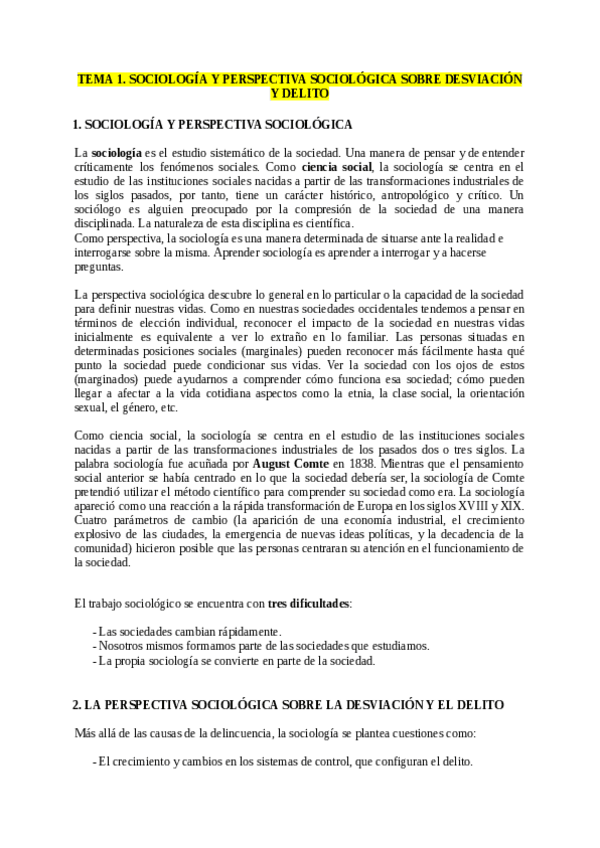 TEMA 1. SOCIOLOGÍA Y PERSPECTIVA SOCIOLÓGICA SOBRE DESVIACIÓN Y DELITO

1. SOCIOLOGÍA Y PERSPECTIVA SOCIOLÓGICA

La sociología es el estudio sistemático de la sociedad. Una manera de pensar y de entender críticamente los fenómenos sociales. Como ciencia social, la sociología se centra en el estudio de las instituciones sociales nacidas a partir de las transformaciones industriales de los siglos pasados, por tanto, tiene un carácter histórico, antropológico y crítico. Un sociólogo es alguien preocupado por la compresión de la sociedad de una manera disciplinada. La naturaleza de esta disciplina es científica.
Como perspectiva, la sociología es una manera determinada de situarse ante la realidad e interrogarse sobre la misma. Aprender sociología es aprender a interrogar y a hacerse preguntas.

La perspectiva sociológica descubre lo general en lo particular o la capacidad de la sociedad para definir nuestras vidas. Como en nuestras sociedades occidentales tendemos a pensar en términos de elección individual, reconocer el impacto de la sociedad en nuestras vidas inicialmente es equivalente a ver lo extraño en lo familiar. Las personas situadas en determinadas posiciones sociales (marginales) pueden reconocer más fácilmente hasta qué punto la sociedad puede condicionar sus vidas. Ver la sociedad con los ojos de estos (marginados) puede ayudarnos a comprender cómo funciona esa sociedad; cómo pueden llegar a afectar a la vida cotidiana aspectos como la etnia, la clase social, la orientación sexual, el género, etc.

Como ciencia social, la sociología se centra en el estudio de las instituciones sociales nacidas a partir de las transformaciones industriales de los pasados dos o tres siglos. La palabra sociología fue acuñada por August Comte en 1838. Mientras que el pensamiento social anterior se había centrado en lo que la sociedad debería ser, la sociología de Comte pretendió utilizar el método científico para comprender su sociedad como era. La sociología apareció como una reacción a la rápida transformación de Europa en los siglos XVIII y XIX. Cuatro parámetros de cambio (la aparición de una economía industrial, el crecimiento explosivo de las ciudades, la emergencia de nuevas ideas políticas, y la decadencia de la comunidad) hicieron posible que las personas centraran su atención en el funcionamiento de la sociedad.

El trabajo sociológico se encuentra con tres dificultades:

- Las sociedades cambian rápidamente.
- Nosotros mismos formamos parte de las sociedades que estudiamos.
- La propia sociología se convierte en parte de la sociedad.

2. LA PERSPECTIVA SOCIOLÓGICA SOBRE LA DESVIACIÓN Y EL DELITO

Más allá de las causas de la delincuencia, la sociología se plantea cuestiones como:

- El crecimiento y cambios en los sistemas de control, que configuran el delito.